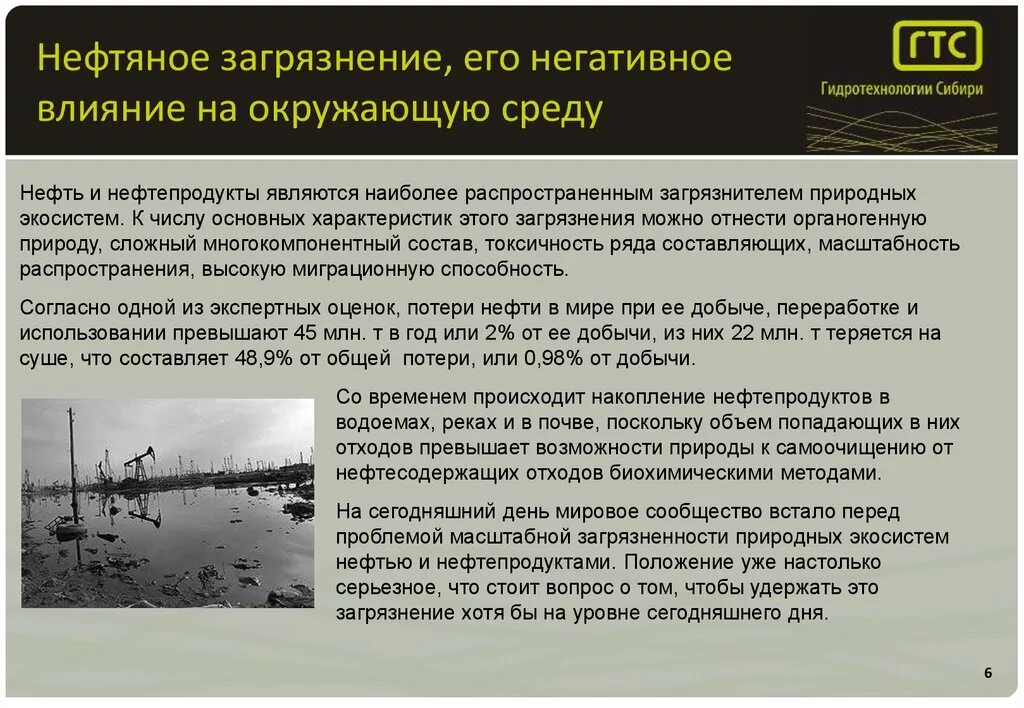 Нефтяное загрязнение, его негативное влияние на окружающую среду

ГТС
Гидротехнологии Сибири

Нефть и нефтепродукты являются наиболее распространенным загрязнителем природных экосистем. К числу основных характеристик этого загрязнения можно отнести органогенную природу, сложный многокомпонентный состав, токсичность ряда составляющих, масштабность распространения, высокую миграционную способность.

Согласно одной из экспертных оценок, потери нефти в мире при ее добыче, переработке и использовании превышают 45 млн. т в год или 2% от ее добычи, из них 22 млн. т теряется на суше, что составляет 48,9% от общей потери, или 0,98% от добычи.

Со временем происходит накопление нефтепродуктов в водоемах, реках и в почве, поскольку объем попадающих в них отходов превышает возможности природы к самоочищению от нефтесодержащих отходов биохимическими методами.

На сегодняшний день мировое сообщество встало перед проблемой масштабной загрязненности природных экосистем нефтью и нефтепродуктами. Положение уже настолько серьезное, что стоит вопрос о том, чтобы удержать это загрязнение хотя бы на уровне сегодняшнего дня.

6